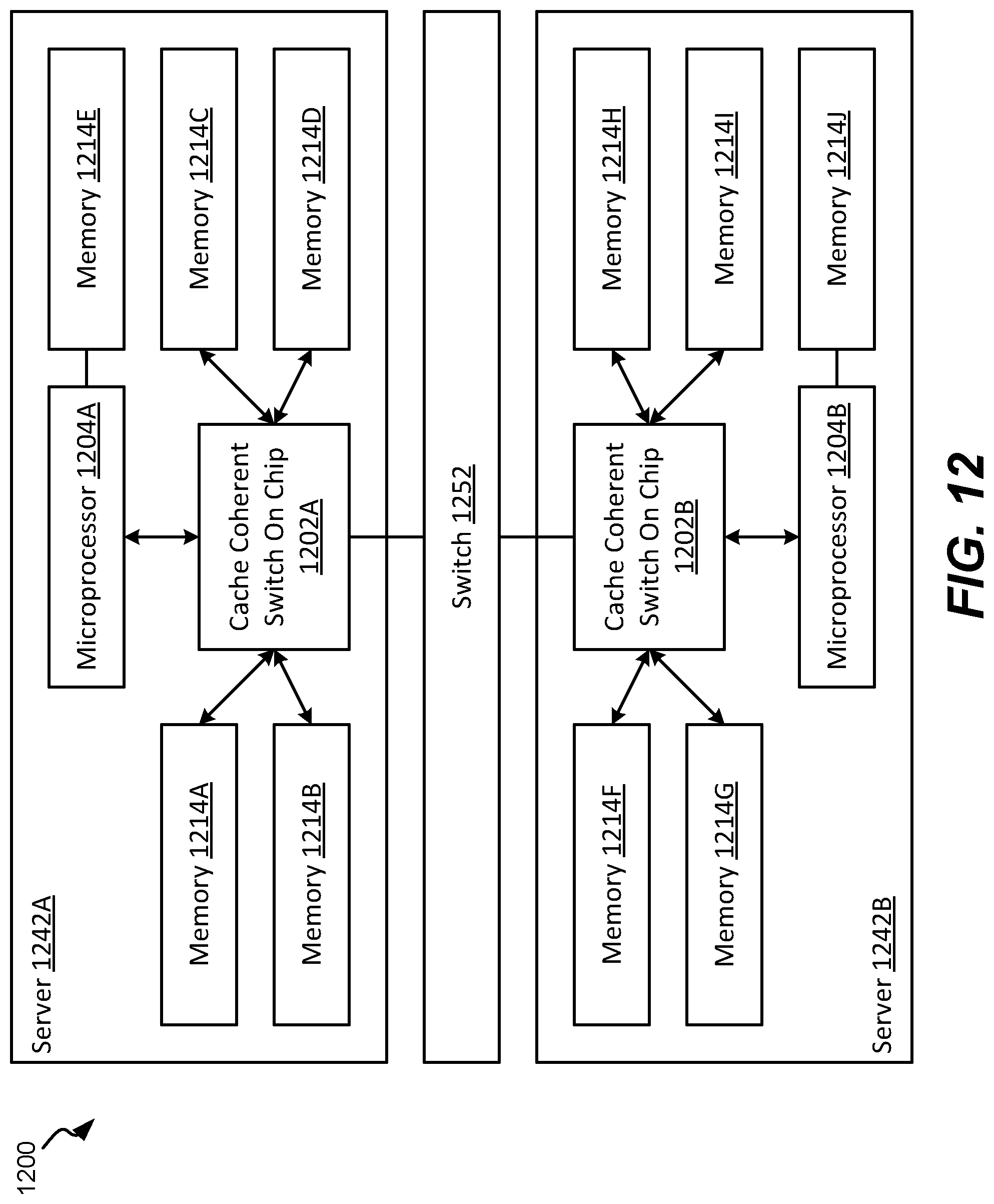 1200

Server 1242A

Memory 1214A

Memory 1214B

Microprocessor 1204A

Cache Coherent Switch On Chip 1202A

Memory 1214E

Memory 1214C

Memory 1214D

Switch 1252

Server 1242B

Memory 1214F

Memory 1214G

Cache Coherent Switch On Chip 1202B

Microprocessor 1204B

Memory 1214H

Memory 1214I

Memory 1214J

FIG. 12